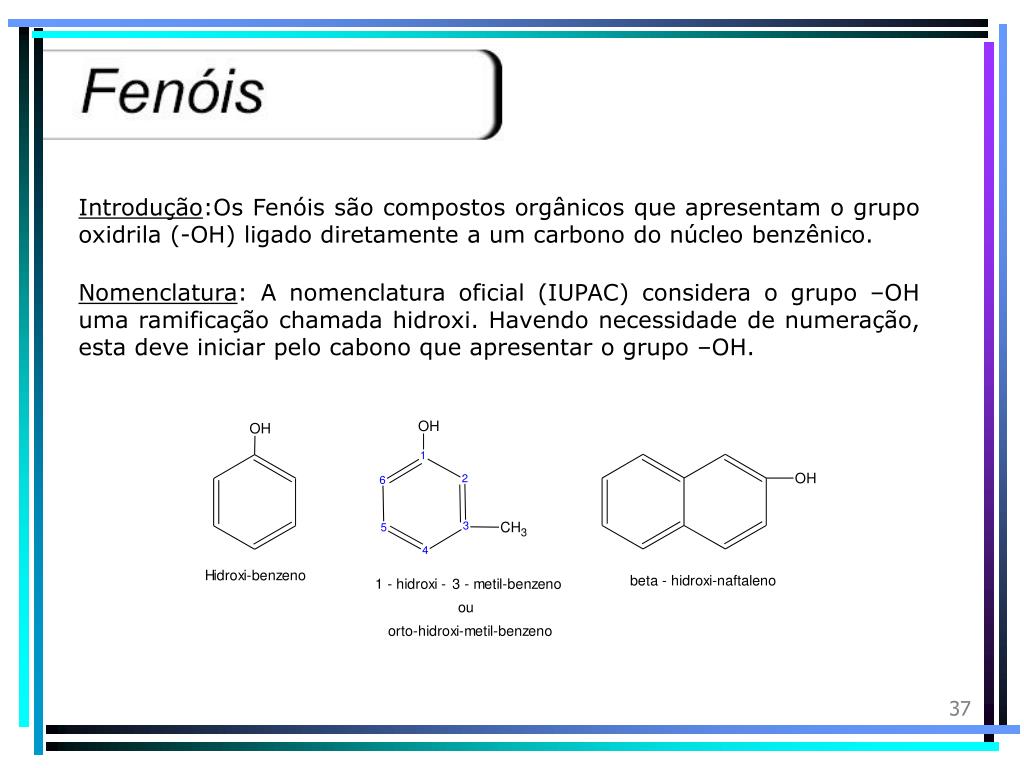 Fenóis

Introdução:Os Fenóis são compostos orgânicos que apresentam o grupo oxidrila (-OH) ligado diretamente a um carbono do núcleo benzênico.

Nomenclatura: A nomenclatura oficial (IUPAC) considera o grupo –OH uma ramificação chamada hidroxi. Havendo necessidade de numeração, esta deve iniciar pelo cabono que apresentar o grupo –OH.

OH

Hidroxi-benzeno

OH
1
2
3
4
5
6
$CH_3$

1 - hidroxi - 3 - metil-benzeno
ou
orto-hidroxi-metil-benzeno

OH

beta - hidroxi-naftaleno

37